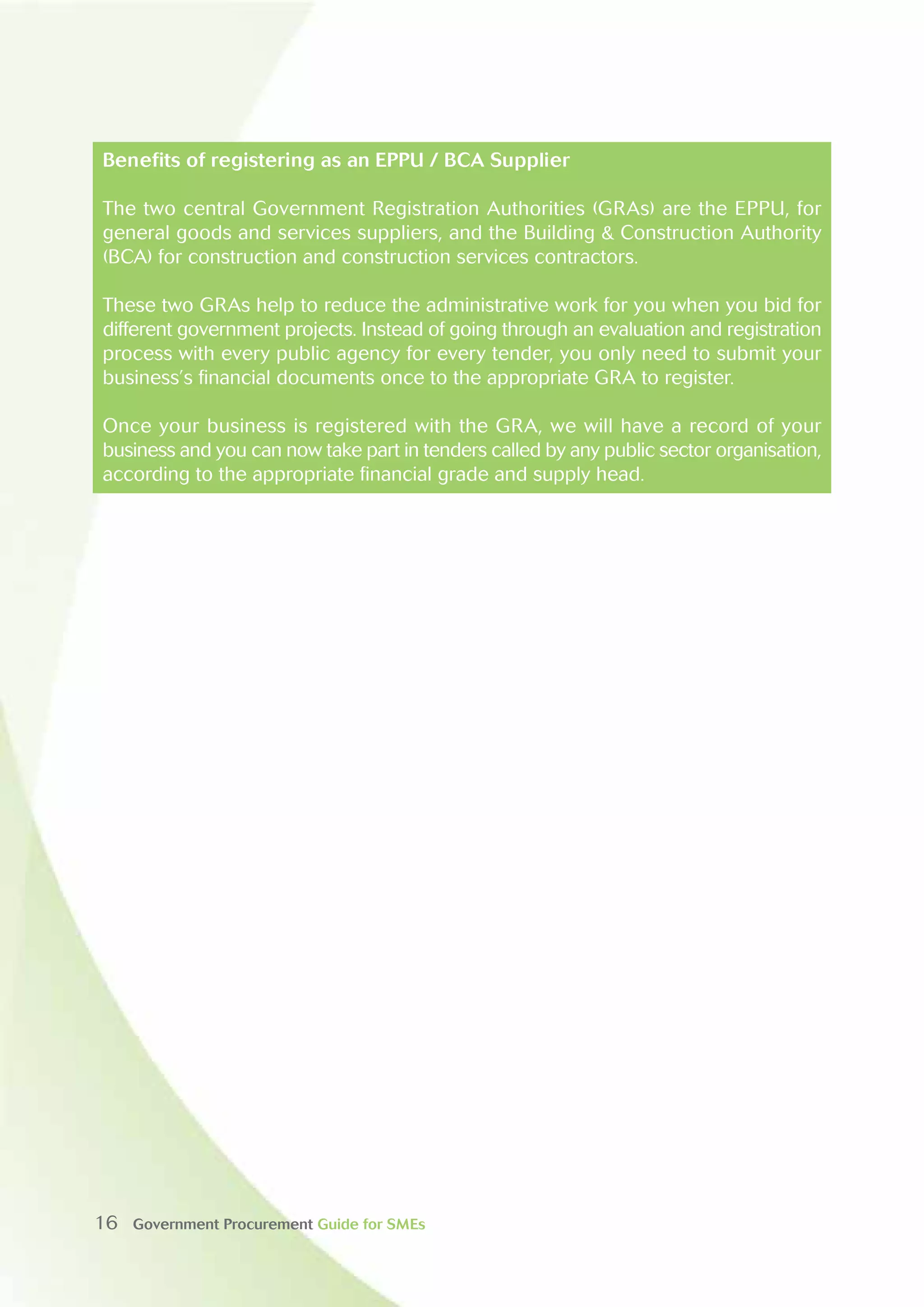 Benefits of registering as an EPPU / BCA Supplier

The two central Government Registration Authorities (GRAs) are the EPPU, for general goods and services suppliers, and the Building & Construction Authority (BCA) for construction and construction services contractors.

These two GRAs help to reduce the administrative work for you when you bid for different government projects. Instead of going through an evaluation and registration process with every public agency for every tender, you only need to submit your business's financial documents once to the appropriate GRA to register.

Once your business is registered with the GRA, we will have a record of your business and you can now take part in tenders called by any public sector organisation, according to the appropriate financial grade and supply head.

16 Government Procurement Guide for SMEs